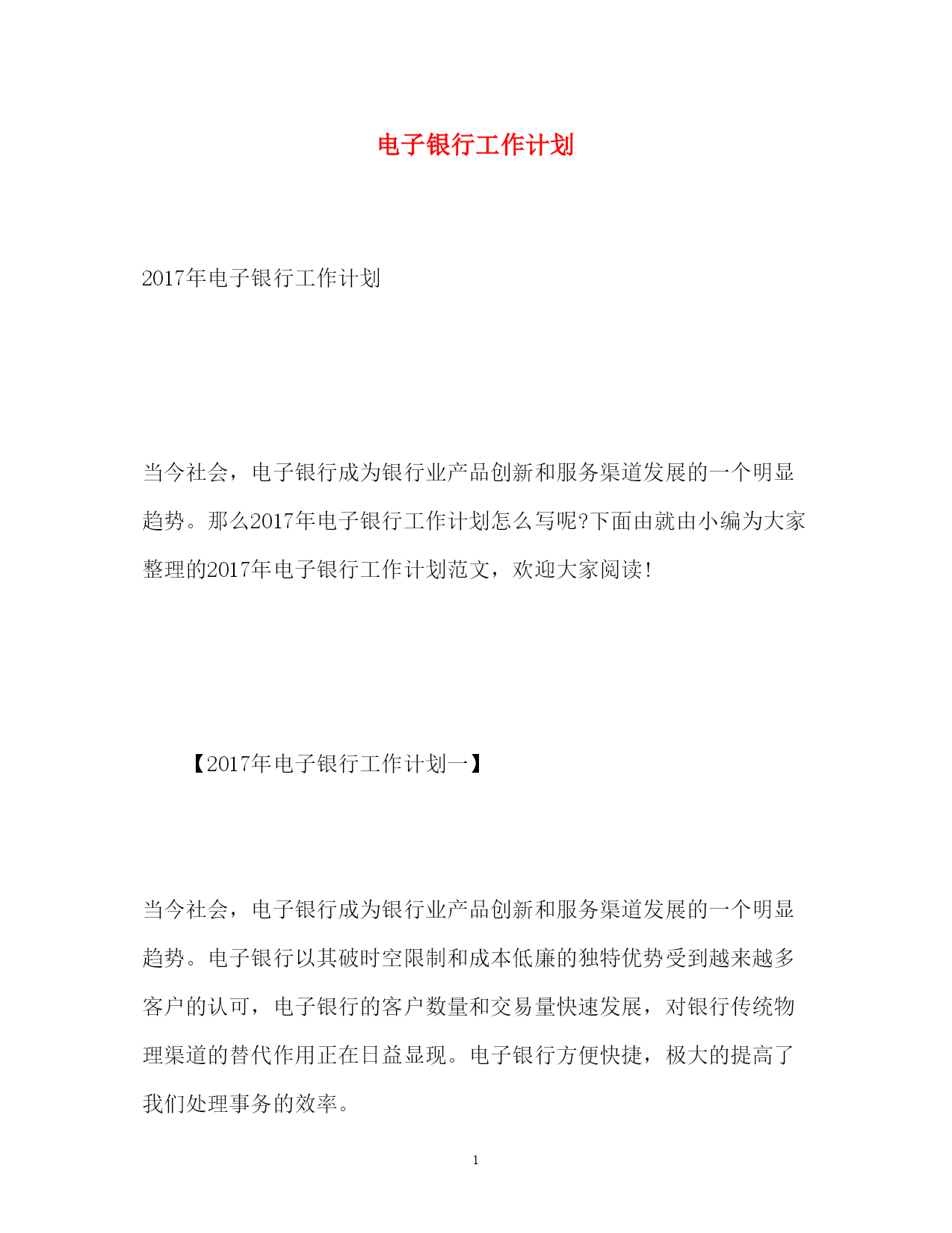 电子银行工作计划

2017年电子银行工作计划

当今社会，电子银行成为银行业产品创新和服务渠道发展的一个明显趋势。那么2017年电子银行工作计划怎么写呢?下面由就由小编为大家整理的2017年电子银行工作计划范文，欢迎大家阅读!

【2017年电子银行工作计划一】

当今社会，电子银行成为银行业产品创新和服务渠道发展的一个明显趋势。电子银行以其破时空限制和成本低廉的独特优势受到越来越多客户的认可，电子银行的客户数量和交易量快速发展，对银行传统物理渠道的替代作用正在日益显现。电子银行方便快捷，极大的提高了我们处理事务的效率。

1